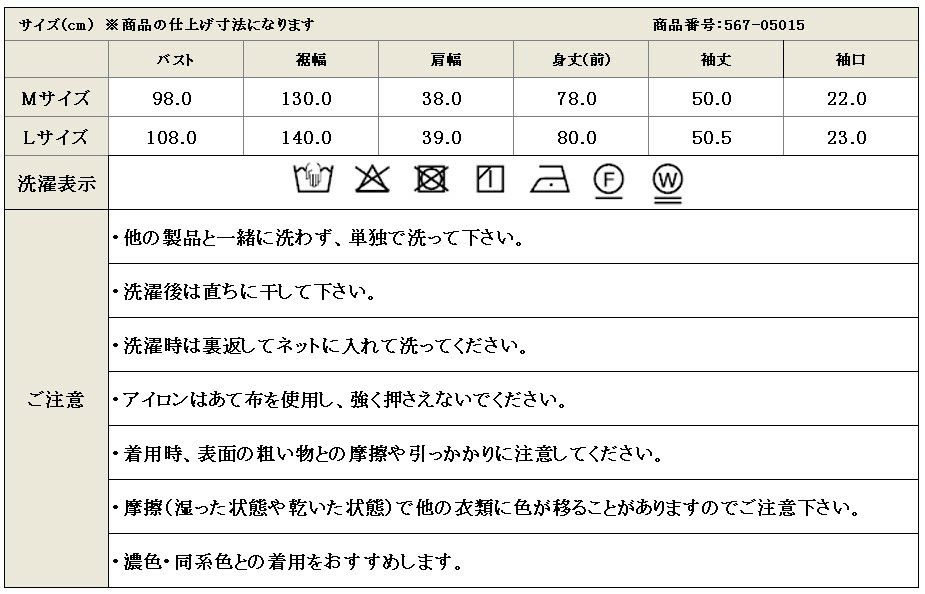 サイズ(cm) ※商品の仕上げ寸法になります　　商品番号:567-05015

|  | バスト | 裾幅 | 肩幅 | 身丈(前) | 袖丈 | 袖口 |
|---|---|---|---|---|---|---|
| Mサイズ | 98.0 | 130.0 | 38.0 | 78.0 | 50.0 | 22.0 |
| Lサイズ | 108.0 | 140.0 | 39.0 | 80.0 | 50.5 | 23.0 |

洗濯表示

F W

ご注意

・他の製品と一緒に洗わず、単独で洗って下さい。

・洗濯後は直ちに干して下さい。

・洗濯時は裏返してネットに入れて洗ってください。

・アイロンはあて布を使用し、強く押さえないでください。

・着用時、表面の粗い物との摩擦や引っかかりに注意してください。

・摩擦(湿った状態や乾いた状態)で他の衣類に色が移ることがありますのでご注意下さい。

・濃色・同系色との着用をおすすめします。